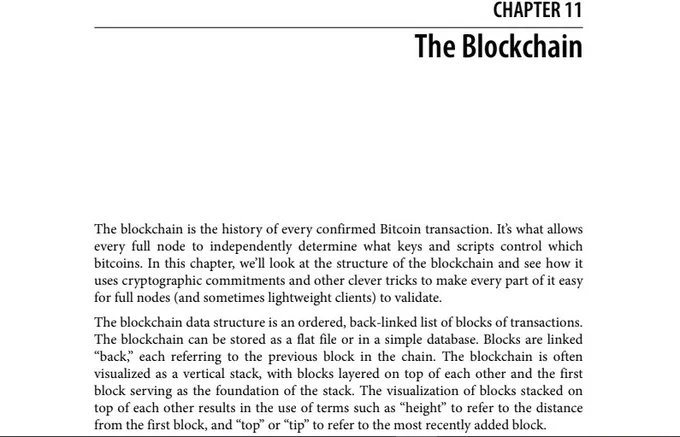 CHAPTER 11

The Blockchain

The blockchain is the history of every confirmed Bitcoin transaction. It's what allows every full node to independently determine what keys and scripts control which bitcoins. In this chapter, we'll look at the structure of the blockchain and see how it uses cryptographic commitments and other clever tricks to make every part of it easy for full nodes (and sometimes lightweight clients) to validate.

The blockchain data structure is an ordered, back-linked list of blocks of transactions. The blockchain can be stored as a flat file or in a simple database. Blocks are linked "back," each referring to the previous block in the chain. The blockchain is often visualized as a vertical stack, with blocks layered on top of each other and the first block serving as the foundation of the stack. The visualization of blocks stacked on top of each other results in the use of terms such as "height" to refer to the distance from the first block, and "top" or "tip" to refer to the most recently added block.